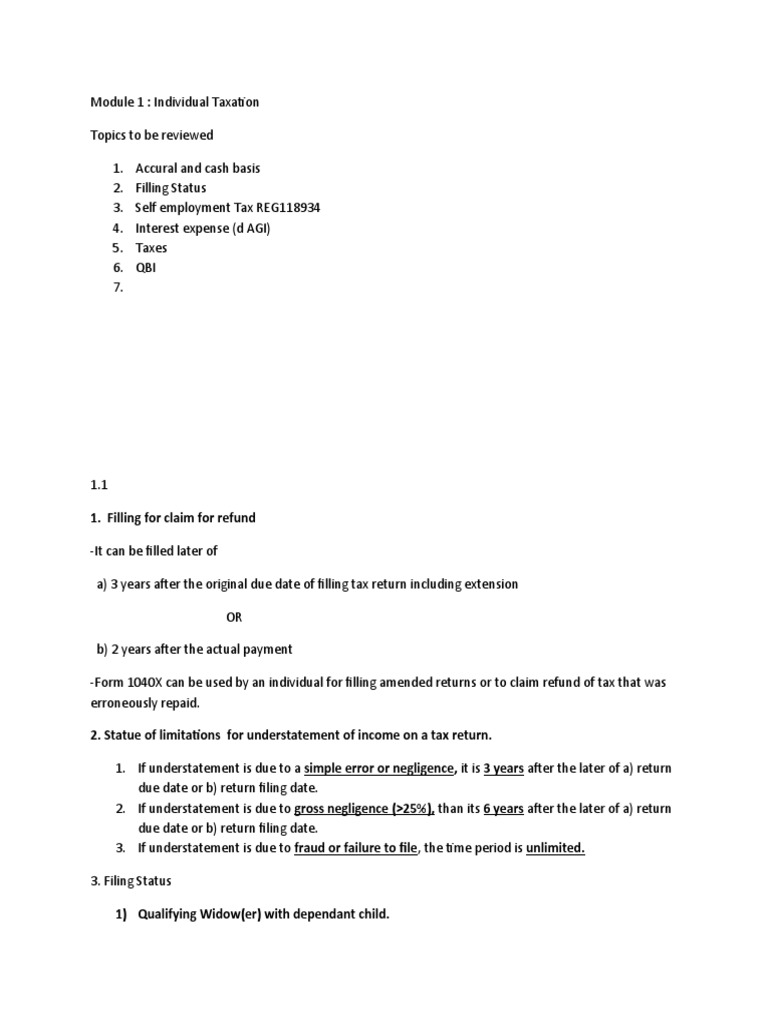 Module 1 : Individual Taxation

Topics to be reviewed

1. Accural and cash basis
2. Filling Status
3. Self employment Tax REG118934
4. Interest expense (d AGI)
5. Taxes
6. QBI
7.

1.1

1. Filling for claim for refund

-It can be filled later of

a) 3 years after the original due date of filling tax return including extension

OR

b) 2 years after the actual payment

-Form 1040X can be used by an individual for filling amended returns or to claim refund of tax that was erroneously repaid.

2. Statue of limitations for understatement of income on a tax return.

1. If understatement is due to a simple error or negligence, it is 3 years after the later of a) return due date or b) return filing date.
2. If understatement is due to gross negligence (>25%), than its 6 years after the later of a) return due date or b) return filing date.
3. If understatement is due to fraud or failure to file, the time period is unlimited.

3. Filing Status

1) Qualifying Widow(er) with dependant child.